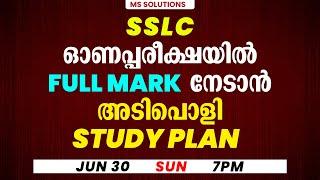 MS SOLUTIONS

SSLC
ഓണപ്പരീക്ഷയിൽ
FULL MARK നേടാൻ
അടിപൊളി
STUDY PLAN

JUN 30 SUN 7PM